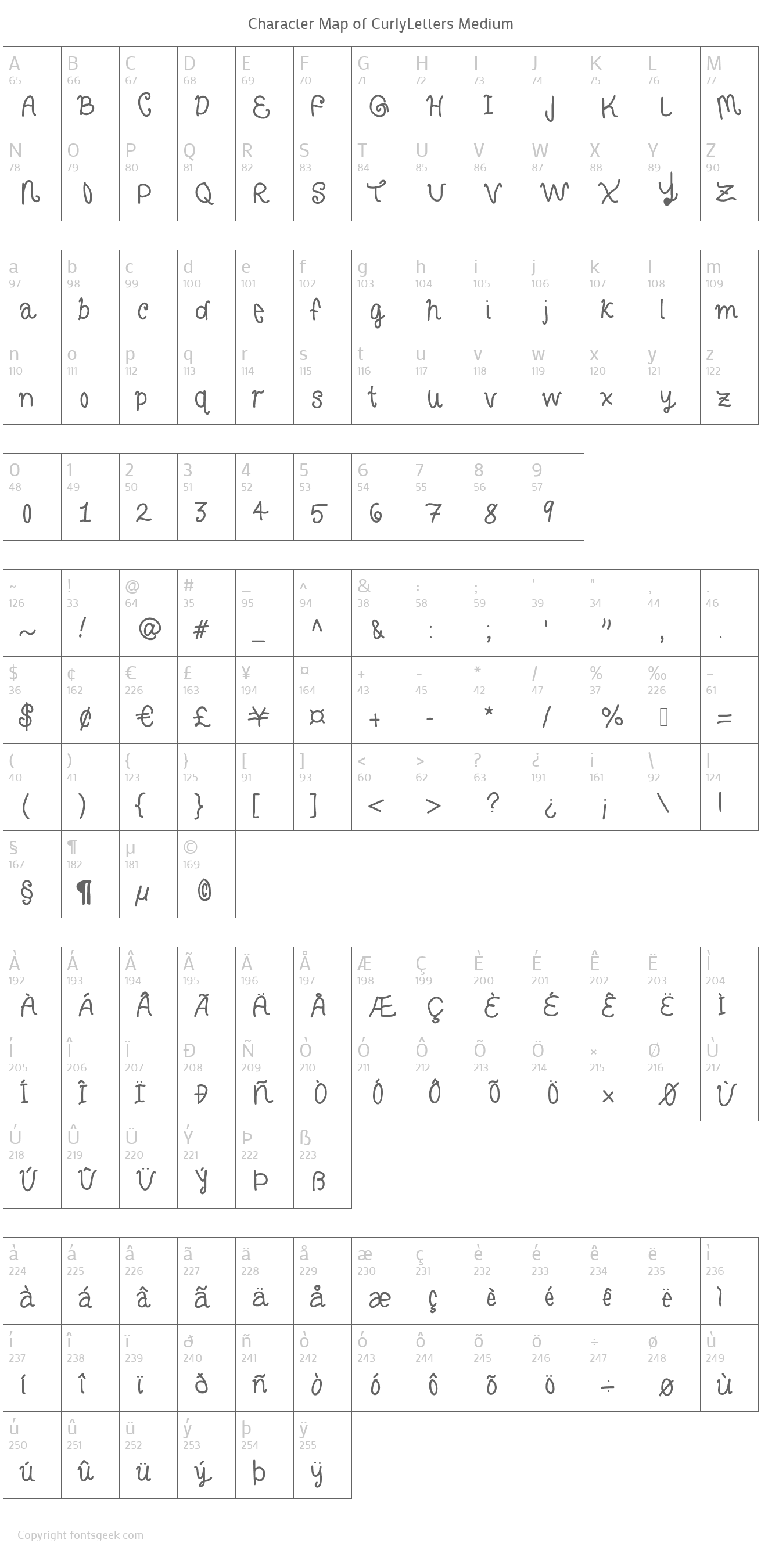 Character Map of CurlyLetters Medium

| A 65 A | B 66 B | C 67 C | D 68 D | E 69 E | F 70 F | G 71 G | H 72 H | I 73 I | J 74 J | K 75 K | L 76 L | M 77 M |
|---|---|---|---|---|---|---|---|---|---|---|---|---|
| N 78 N | O 79 O | P 80 P | Q 81 Q | R 82 R | S 83 S | T 84 T | U 85 U | V 86 V | W 87 W | X 88 X | Y 89 Y | Z 90 Z |

| a 97 a | b 98 b | c 99 c | d 100 d | e 101 e | f 102 f | g 103 g | h 104 h | i 105 i | j 106 j | k 107 k | l 108 l | m 109 m |
|---|---|---|---|---|---|---|---|---|---|---|---|---|
| n 110 n | o 111 o | p 112 p | q 113 q | r 114 r | s 115 s | t 116 t | u 117 u | v 118 v | w 119 w | x 120 x | y 121 y | z 122 z |

| 0 48 0 | 1 49 1 | 2 50 2 | 3 51 3 | 4 52 4 | 5 53 5 | 6 54 6 | 7 55 7 | 8 56 8 | 9 57 9 |
|---|---|---|---|---|---|---|---|---|---|

| ~ 126 ~ | ! 33 ! | @ 64 @ | # 35 # | _ 95 _ | ^ 94 ^ | & 38 & | : 58 : | ; 59 ; | ' 39 ' | " 34 " | , 44 , | . 46 . |
|---|---|---|---|---|---|---|---|---|---|---|---|---|
| $ 36 $ | ¢ 162 ¢ | € 226 € | £ 163 £ | ¥ 194 ¥ | ¤ 164 ¤ | + 43 + | - 45 - | * 42 * | / 47 / | % 37 % | ‰ 226 | = 61 = |
| ( 40 ( | ) 41 ) | { 123 { | } 125 } | [ 91 [ | ] 93 ] | < 60 < | > 62 > | ? 63 ? | ¿ 191 ¿ | ¡ 161 ¡ | \ 92 \ | \| 124 \| |
| § 167 § | ¶ 182 ¶ | µ 181 µ | © 169 © | | | | | | | | | |

| À 192 À | Á 193 Á | Â 194 Â | Ã 195 Ã | Ä 196 Ä | Å 197 Å | Æ 198 Æ | Ç 199 Ç | È 200 È | É 201 É | Ê 202 Ê | Ë 203 Ë | Ì 204 Ì |
|---|---|---|---|---|---|---|---|---|---|---|---|---|
| Í 205 Í | Î 206 Î | Ï 207 Ï | Ð 208 Ð | Ñ 209 Ñ | Ò 210 Ò | Ó 211 Ó | Ô 212 Ô | Õ 213 Õ | Ö 214 Ö | × 215 × | Ø 216 Ø | Ù 217 Ù |
| Ú 218 Ú | Û 219 Û | Ü 220 Ü | Ý 221 Ý | Þ 222 Þ | ß 223 ß | | | | | | | |

| à 224 à | á 225 á | â 226 â | ã 227 ã | ä 228 ä | å 229 å | æ 230 æ | ç 231 ç | è 232 è | é 233 é | ê 234 ê | ë 235 ë | ì 236 ì |
|---|---|---|---|---|---|---|---|---|---|---|---|---|
| í 237 í | î 238 î | ï 239 ï | ð 240 ð | ñ 241 ñ | ò 242 ò | ó 243 ó | ô 244 ô | õ 245 õ | ö 246 ö | ÷ 247 ÷ | ø 248 ø | ù 249 ù |
| ú 250 ú | û 251 û | ü 252 ü | ý 253 ý | þ 254 þ | ÿ 255 ÿ | | | | | | | |

Copyright fontsgeek.com